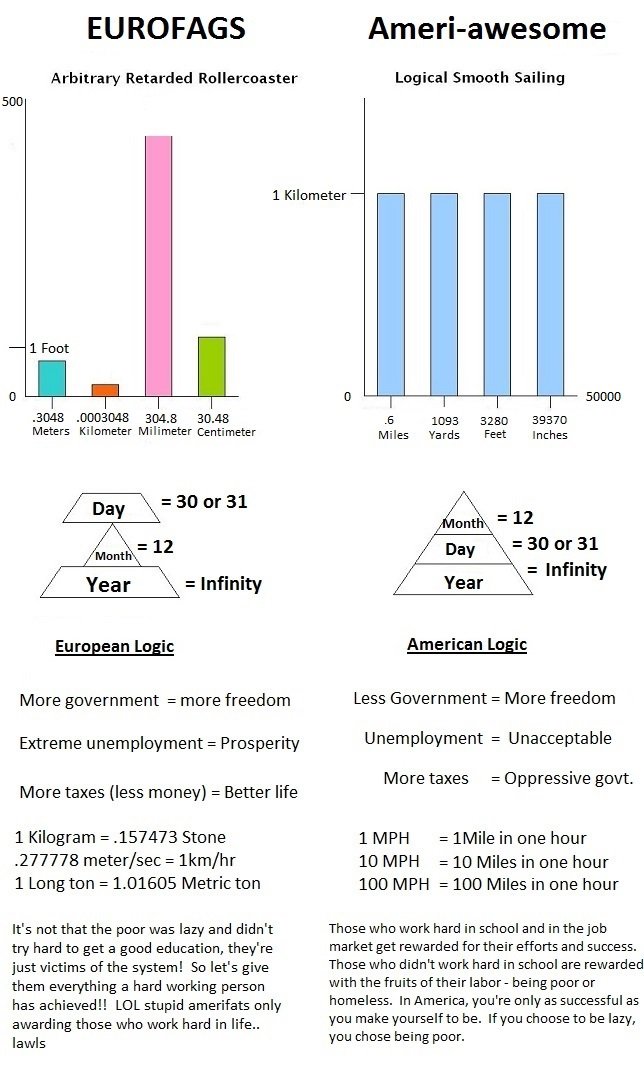 EUROFAGS

Arbitrary Retarded Rollercoaster

500

1 Foot

0

.3048 Meters
.0003048 Kilometer
304.8 Milimeter
30.48 Centimeter

Day = 30 or 31
Month = 12
Year = Infinity

European Logic

More government = more freedom

Extreme unemployment = Prosperity

More taxes (less money) = Better life

1 Kilogram = .157473 Stone
.277778 meter/sec = 1km/hr
1 Long ton = 1.01605 Metric ton

It's not that the poor was lazy and didn't try hard to get a good education, they're just victims of the system! So let's give them everything a hard working person has achieved!! LOL stupid amerifats only awarding those who work hard in life.. lawls

Ameri-awesome

Logical Smooth Sailing

1 Kilometer

0

50000

.6 Miles
1093 Yards
3280 Feet
39370 Inches

Month = 12
Day = 30 or 31
Year = Infinity

American Logic

Less Government = More freedom

Unemployment = Unacceptable

More taxes = Oppressive govt.

1 MPH = 1Mile in one hour
10 MPH = 10 Miles in one hour
100 MPH = 100 Miles in one hour

Those who work hard in school and in the job market get rewarded for their efforts and success. Those who didn't work hard in school are rewarded with the fruits of their labor - being poor or homeless. In America, you're only as successful as you make yourself to be. If you choose to be lazy, you chose being poor.